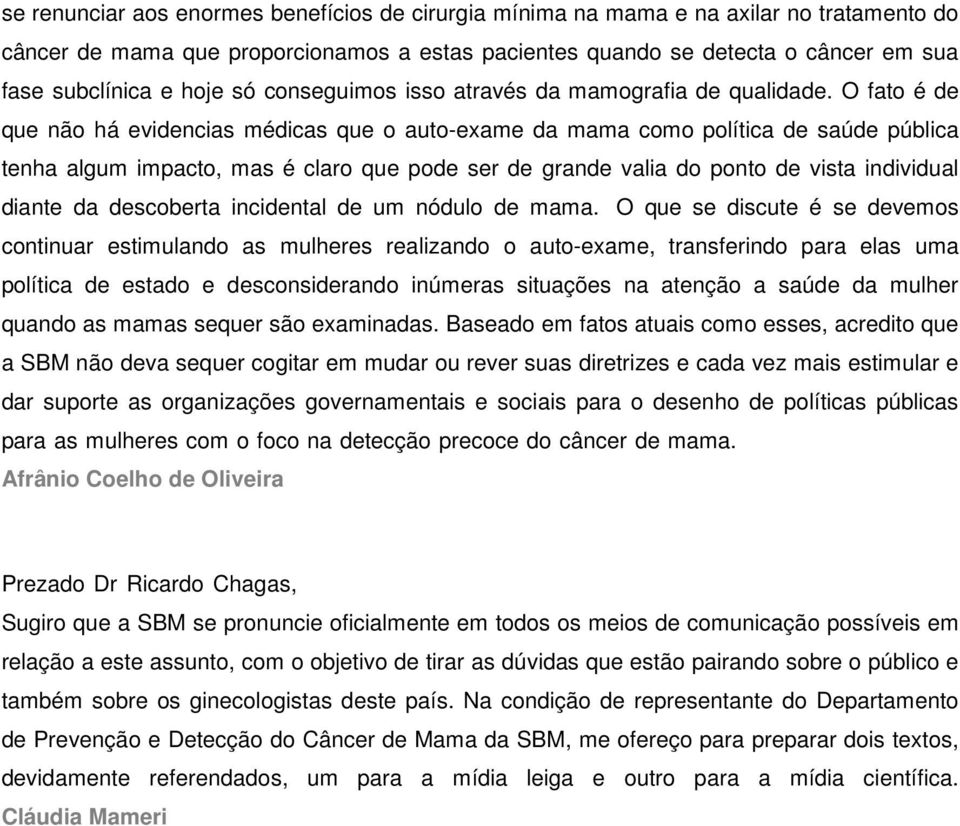 se renunciar aos enormes benefícios de cirurgia mínima na mama e na axilar no tratamento do câncer de mama que proporcionamos a estas pacientes quando se detecta o câncer em sua fase subclínica e hoje só conseguimos isso através da mamografia de qualidade. O fato é de que não há evidencias médicas que o auto-exame da mama como política de saúde pública tenha algum impacto, mas é claro que pode ser de grande valia do ponto de vista individual diante da descoberta incidental de um nódulo de mama. O que se discute é se devemos continuar estimulando as mulheres realizando o auto-exame, transferindo para elas uma política de estado e desconsiderando inúmeras situações na atenção a saúde da mulher quando as mamas sequer são examinadas. Baseado em fatos atuais como esses, acredito que a SBM não deva sequer cogitar em mudar ou rever suas diretrizes e cada vez mais estimular e dar suporte as organizações governamentais e sociais para o desenho de políticas públicas para as mulheres com o foco na detecção precoce do câncer de mama.
Afrânio Coelho de Oliveira

Prezado Dr Ricardo Chagas,
Sugiro que a SBM se pronuncie oficialmente em todos os meios de comunicação possíveis em relação a este assunto, com o objetivo de tirar as dúvidas que estão pairando sobre o público e também sobre os ginecologistas deste país. Na condição de representante do Departamento de Prevenção e Detecção do Câncer de Mama da SBM, me ofereço para preparar dois textos, devidamente referendados, um para a mídia leiga e outro para a mídia científica.
Cláudia Mameri